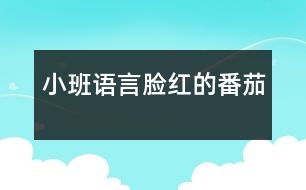 小班语言脸红的番茄